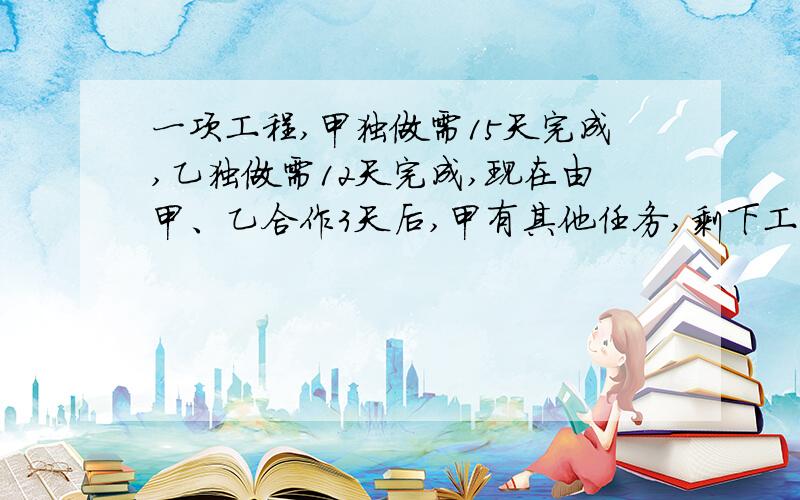 一项工程,甲独做需15天完成,乙独做需12天完成,现在由甲、乙合作3天后,甲有其他任务,剩下工